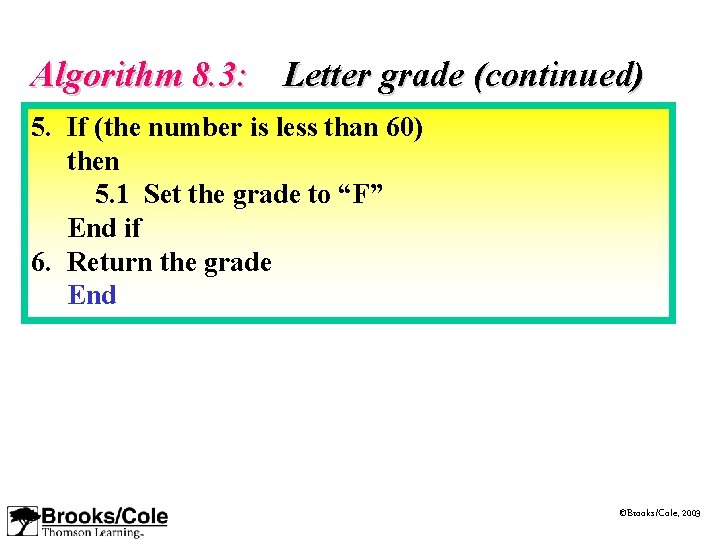 Algorithm 8.3: Letter grade (continued)

5. If (the number is less than 60)
then
5.1 Set the grade to "F"
End if
6. Return the grade
End

Brooks/Cole
Thomson Learning

©Brooks/Cole, 2003